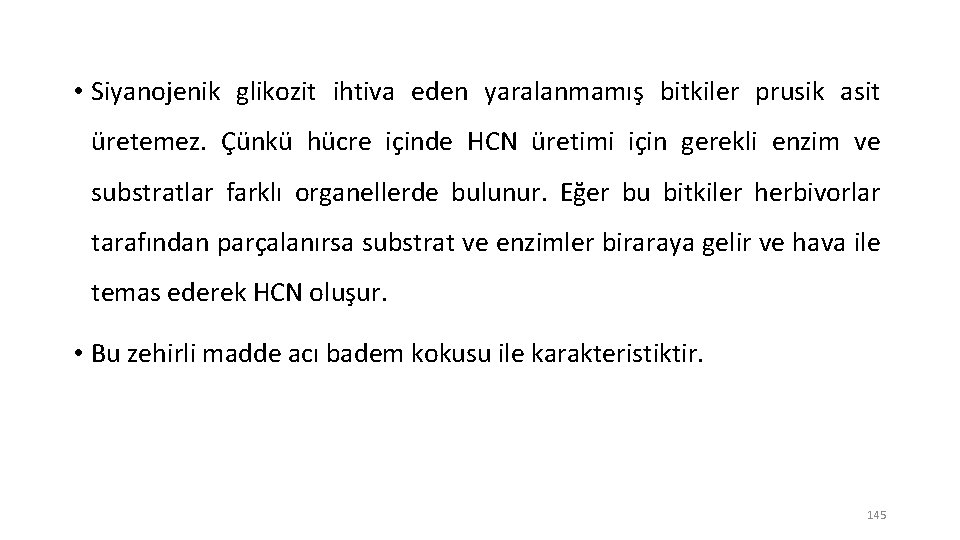 • Siyanojenik glikozit ihtiva eden yaralanmamış bitkiler prusik asit üretemez. Çünkü hücre içinde HCN üretimi için gerekli enzim ve substratlar farklı organellerde bulunur. Eğer bu bitkiler herbivorlar tarafından parçalanırsa substrat ve enzimler biraraya gelir ve hava ile temas ederek HCN oluşur.

• Bu zehirli madde acı badem kokusu ile karakteristiktir.

145